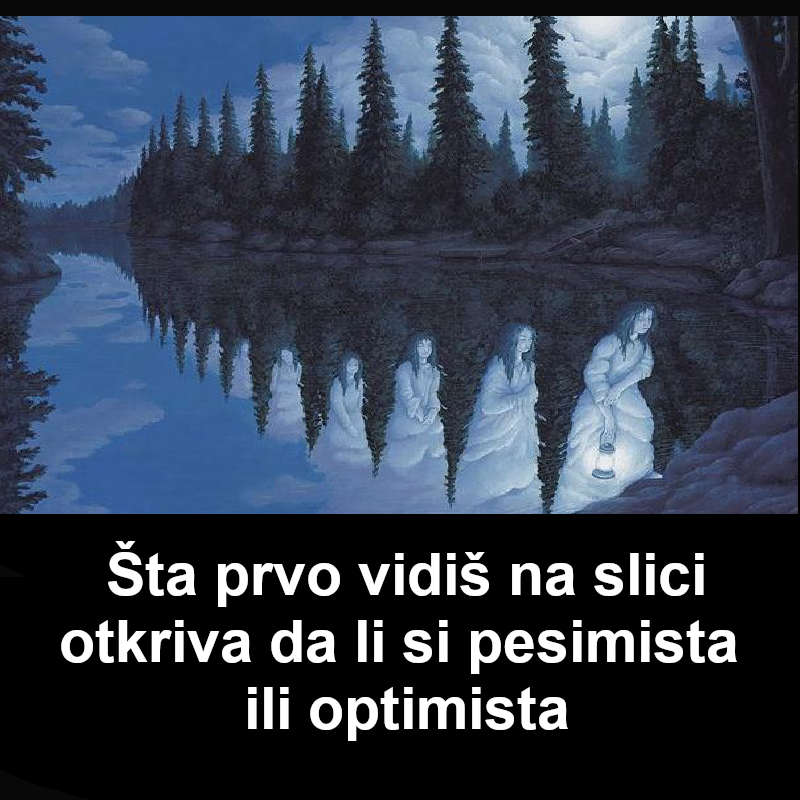 Šta prvo vidiš na slici otkriva da li si pesimista ili optimista